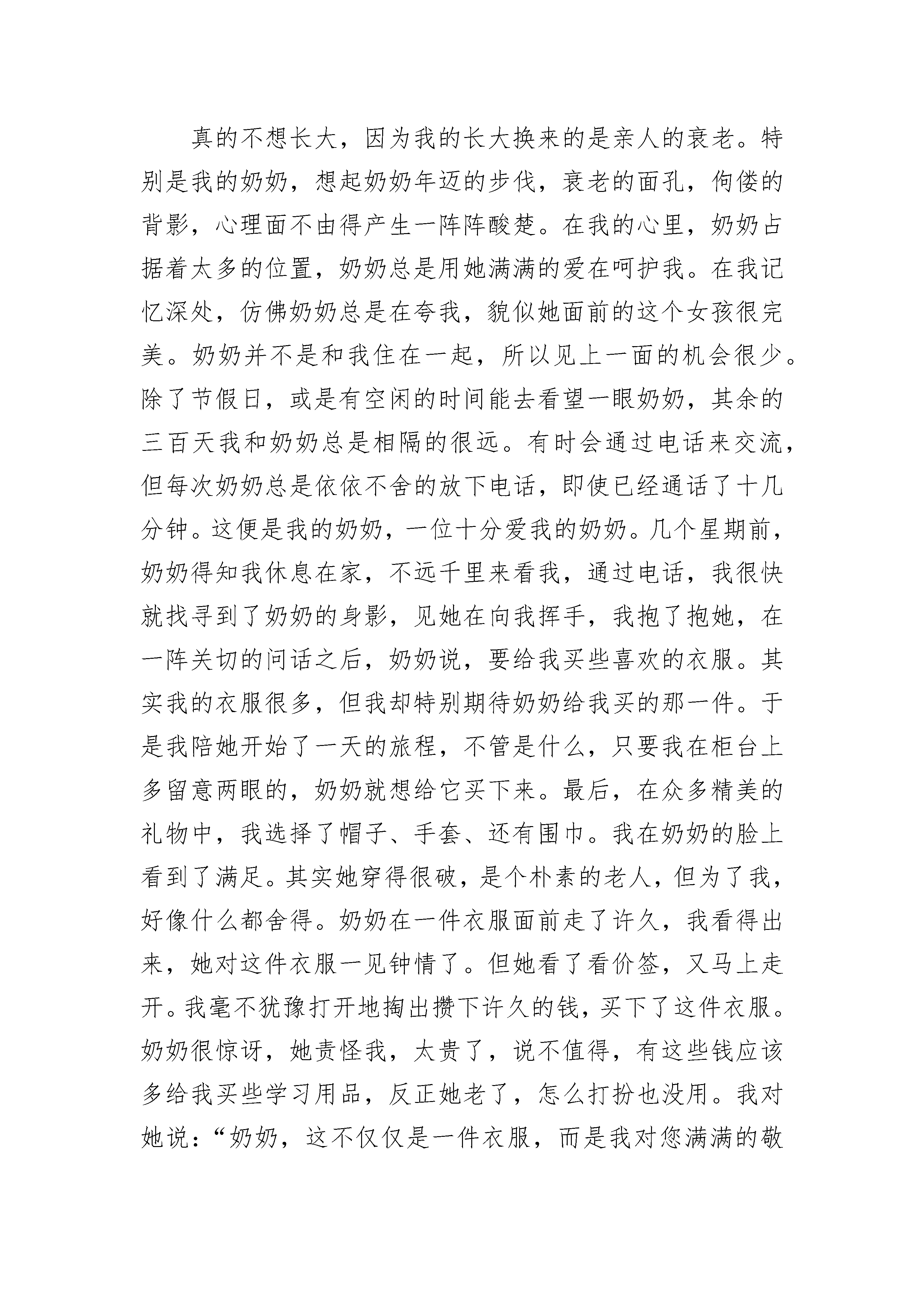 真的不想长大，因为我的长大换来的是亲人的衰老。特别是我的奶奶，想起奶奶年迈的步伐，衰老的面孔，佝偻的背影，心理面不由得产生一阵阵酸楚。在我的心里，奶奶占据着太多的位置，奶奶总是用她满满的爱在呵护我。在我记忆深处，仿佛奶奶总是在夸我，貌似她面前的这个女孩很完美。奶奶并不是和我住在一起，所以见上一面的机会很少。除了节假日，或是有空闲的时间能去看望一眼奶奶，其余的三百天我和奶奶总是相隔的很远。有时会通过电话来交流，但每次奶奶总是依依不舍的放下电话，即使已经通话了十几分钟。这便是我的奶奶，一位十分爱我的奶奶。几个星期前，奶奶得知我休息在家，不远千里来看我，通过电话，我很快就找寻到了奶奶的身影，见她在向我挥手，我抱了抱她，在一阵关切的问话之后，奶奶说，要给我买些喜欢的衣服。其实我的衣服很多，但我却特别期待奶奶给我买的那一件。于是我陪她开始了一天的旅程，不管是什么，只要我在柜台上多留意两眼的，奶奶就想给它买下来。最后，在众多精美的礼物中，我选择了帽子、手套、还有围巾。我在奶奶的脸上看到了满足。其实她穿得很破，是个朴素的老人，但为了我，好像什么都舍得。奶奶在一件衣服面前走了许久，我看得出来，她对这件衣服一见钟情了。但她看了看价签，又马上走开。我毫不犹豫打开地掏出攒下许久的钱，买下了这件衣服。奶奶很惊讶，她责怪我，太贵了，说不值得，有这些钱应该多给我买些学习用品，反正她老了，怎么打扮也没用。我对她说：“奶奶，这不仅仅是一件衣服，而是我对您满满的敬